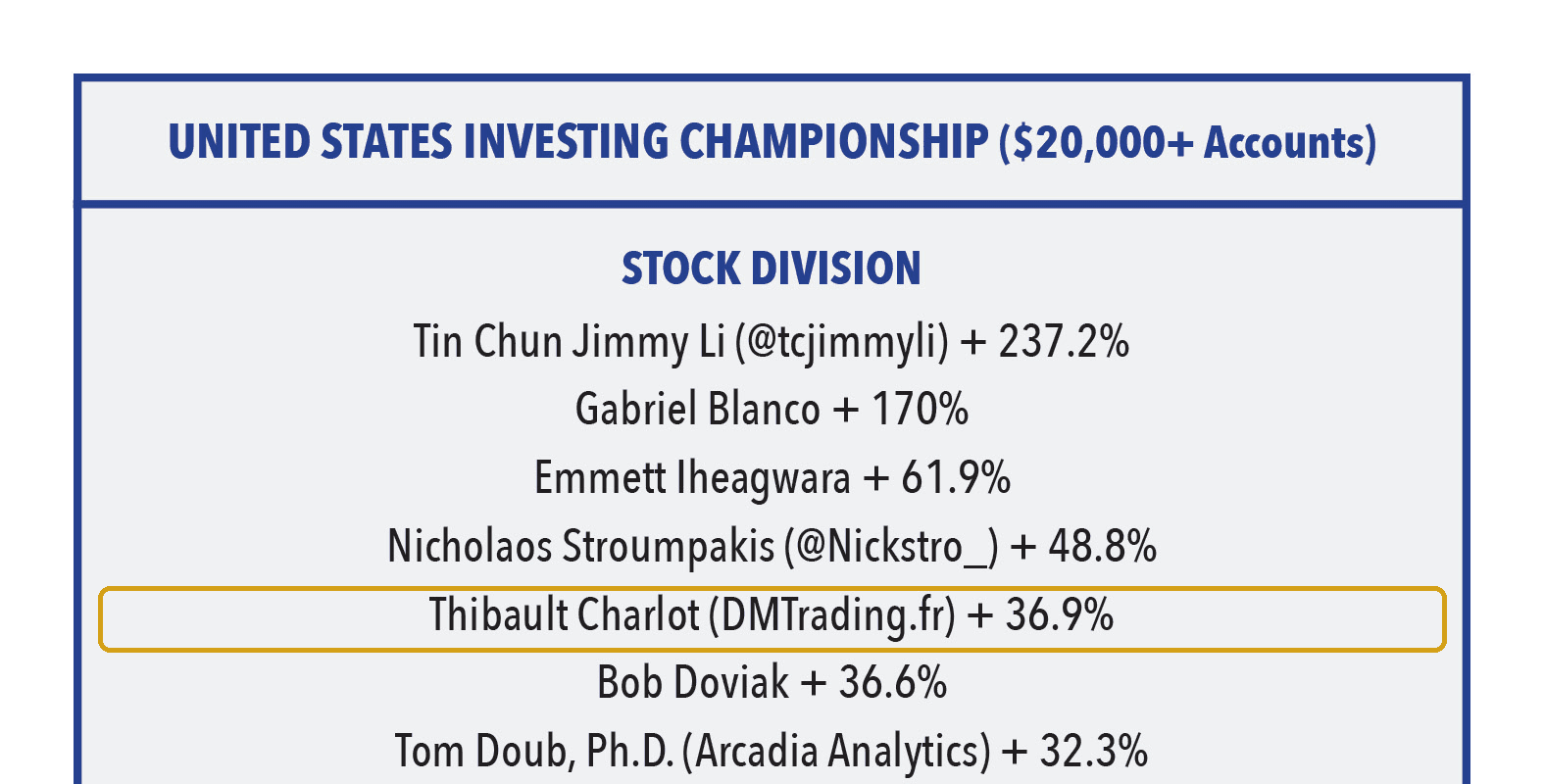 UNITED STATES INVESTING CHAMPIONSHIP ($20,000+ Accounts)

STOCK DIVISION

Tin Chun Jimmy Li (@tcjimmyli) + 237.2%

Gabriel Blanco + 170%

Emmett Iheagwara + 61.9%

Nicholaos Stroumpakis (@Nickstro_) + 48.8%

Thibault Charlot (DMTrading.fr) + 36.9%

Bob Doviak + 36.6%

Tom Doub, Ph.D. (Arcadia Analytics) + 32.3%